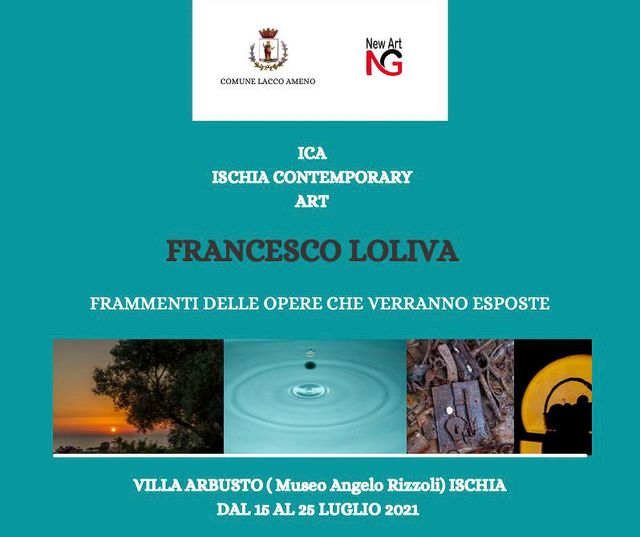 COMUNE LACCO AMENO

New Art
NG

ICA
ISCHIA CONTEMPORARY
ART

FRANCESCO LOLIVA

FRAMMENTI DELLE OPERE CHE VERRANNO ESPOSTE

VILLA ARBUSTO ( Museo Angelo Rizzoli) ISCHIA
DAL 15 AL 25 LUGLIO 2021